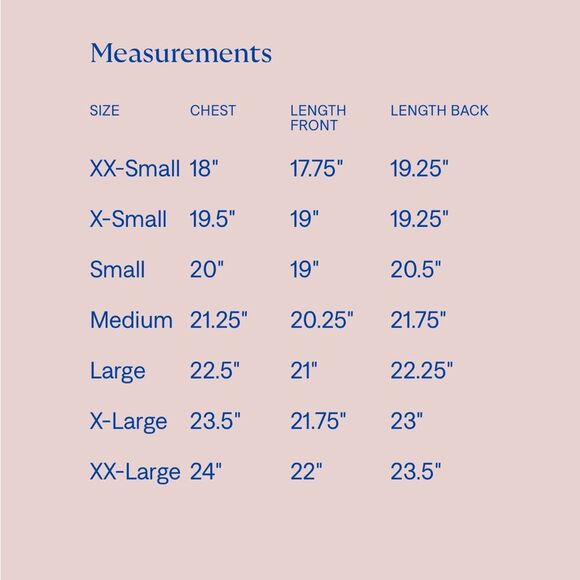 Measurements

| SIZE | CHEST | LENGTH FRONT | LENGTH BACK |
|---|---|---|---|
| XX-Small | 18" | 17.75" | 19.25" |
| X-Small | 19.5" | 19" | 19.25" |
| Small | 20" | 19" | 20.5" |
| Medium | 21.25" | 20.25" | 21.75" |
| Large | 22.5" | 21" | 22.25" |
| X-Large | 23.5" | 21.75" | 23" |
| XX-Large | 24" | 22" | 23.5" |